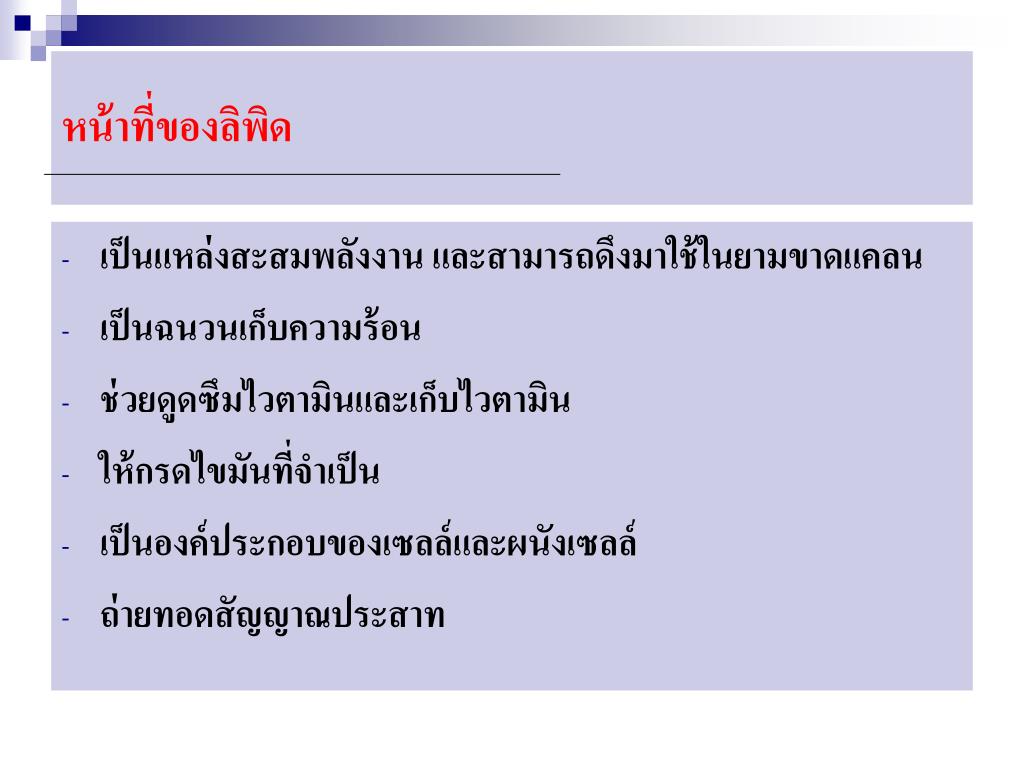 หน้าที่ของลิพิด

- เป็นแหล่งสะสมพลังงาน และสามารถดึงมาใช้ในยามขาดแคลน
- เป็นฉนวนเก็บความร้อน
- ช่วยดูดซึมไวตามินและเก็บไวตามิน
- ให้กรดไขมันที่จำเป็น
- เป็นองค์ประกอบของเซลล์และผนังเซลล์
- ถ่ายทอดสัญญาณประสาท